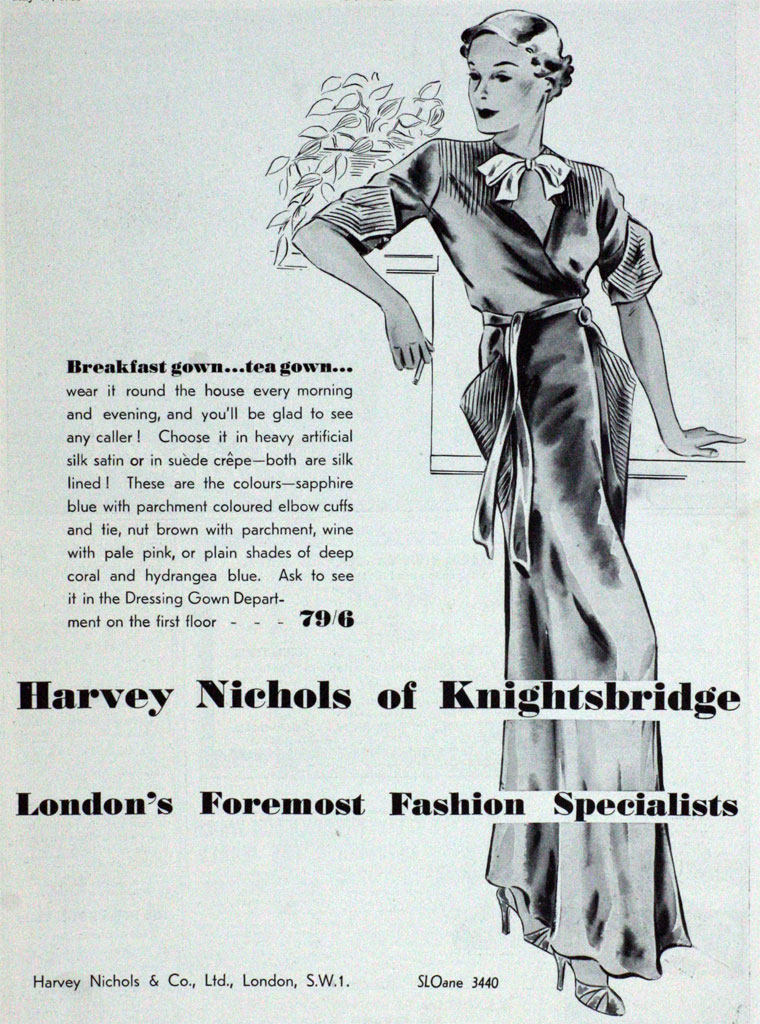 Breakfast gown...tea gown... wear it round the house every morning and evening, and you'll be glad to see any caller! Choose it in heavy artificial silk satin or in suède crêpe—both are silk lined! These are the colours—sapphire blue with parchment coloured elbow cuffs and tie, nut brown with parchment, wine with pale pink, or plain shades of deep coral and hydrangea blue. Ask to see it in the Dressing Gown Department on the first floor - - - 79/6

Harvey Nichols of Knightsbridge

London's Foremost Fashion Specialists

Harvey Nichols & Co., Ltd., London, S.W.1. SLOane 3440